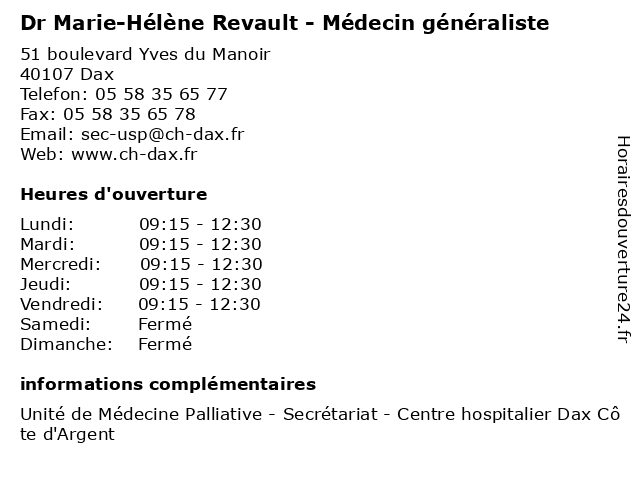 Dr Marie-Hélène Revault - Médecin généraliste

51 boulevard Yves du Manoir
40107 Dax
Telefon: 05 58 35 65 77
Fax: 05 58 35 65 78
Email: sec-usp@ch-dax.fr
Web: www.ch-dax.fr

Heures d'ouverture

| | |
|---|---|
| Lundi: | 09:15 - 12:30 |
| Mardi: | 09:15 - 12:30 |
| Mercredi: | 09:15 - 12:30 |
| Jeudi: | 09:15 - 12:30 |
| Vendredi: | 09:15 - 12:30 |
| Samedi: | Fermé |
| Dimanche: | Fermé |

informations complémentaires

Unité de Médecine Palliative - Secrétariat - Centre hospitalier Dax Côte d'Argent

Horairesdouverture24.fr